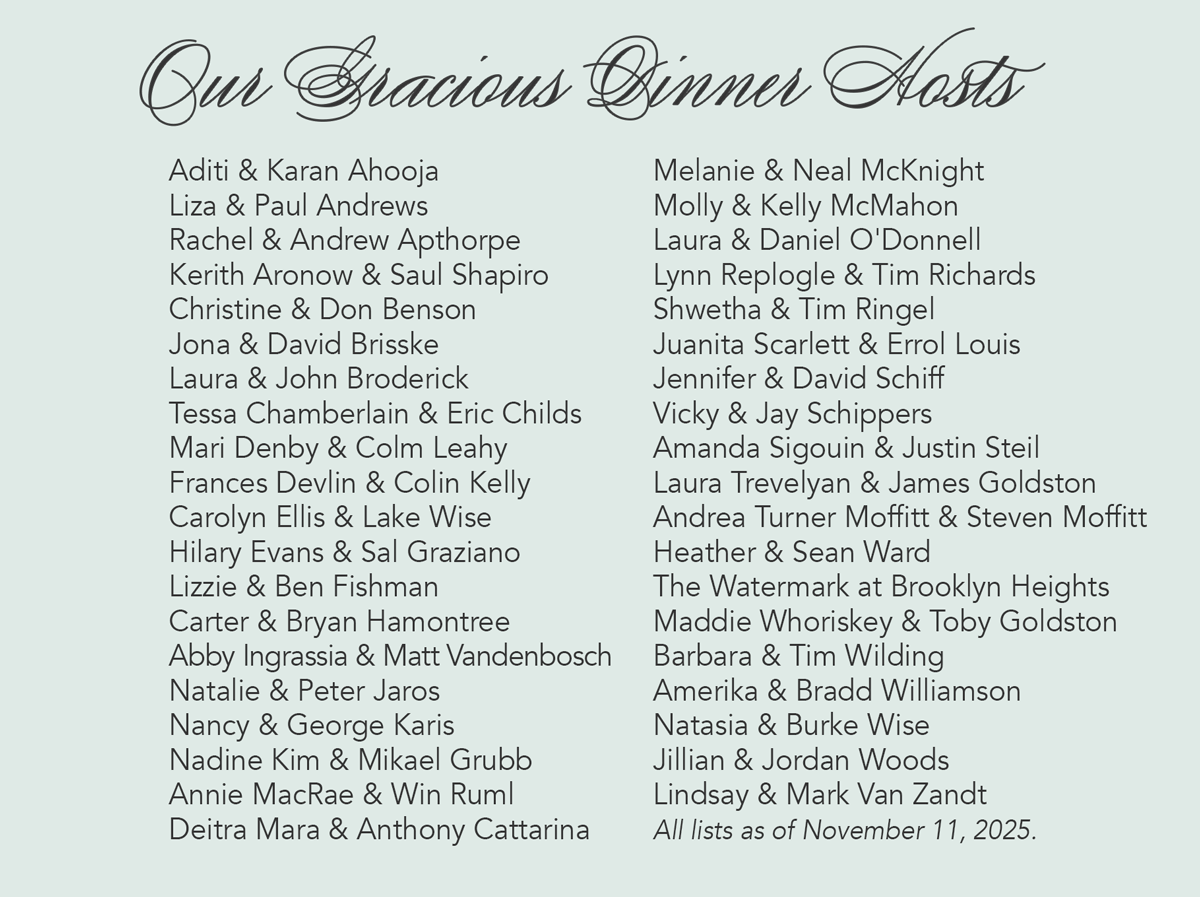 Our Gracious Dinner Hosts

Aditi & Karan Ahooja
Liza & Paul Andrews
Rachel & Andrew Apthorpe
Kerith Aronow & Saul Shapiro
Christine & Don Benson
Jona & David Brisske
Laura & John Broderick
Tessa Chamberlain & Eric Childs
Mari Denby & Colm Leahy
Frances Devlin & Colin Kelly
Carolyn Ellis & Lake Wise
Hilary Evans & Sal Graziano
Lizzie & Ben Fishman
Carter & Bryan Hamontree
Abby Ingrassia & Matt Vandenbosch
Natalie & Peter Jaros
Nancy & George Karis
Nadine Kim & Mikael Grubb
Annie MacRae & Win Ruml
Deitra Mara & Anthony Cattarina

Melanie & Neal McKnight
Molly & Kelly McMahon
Laura & Daniel O'Donnell
Lynn Replogle & Tim Richards
Shwetha & Tim Ringel
Juanita Scarlett & Errol Louis
Jennifer & David Schiff
Vicky & Jay Schippers
Amanda Sigouin & Justin Steil
Laura Trevelyan & James Goldston
Andrea Turner Moffitt & Steven Moffitt
Heather & Sean Ward
The Watermark at Brooklyn Heights
Maddie Whoriskey & Toby Goldston
Barbara & Tim Wilding
Amerika & Bradd Williamson
Natasia & Burke Wise
Jillian & Jordan Woods
Lindsay & Mark Van Zandt
All lists as of November 11, 2025.